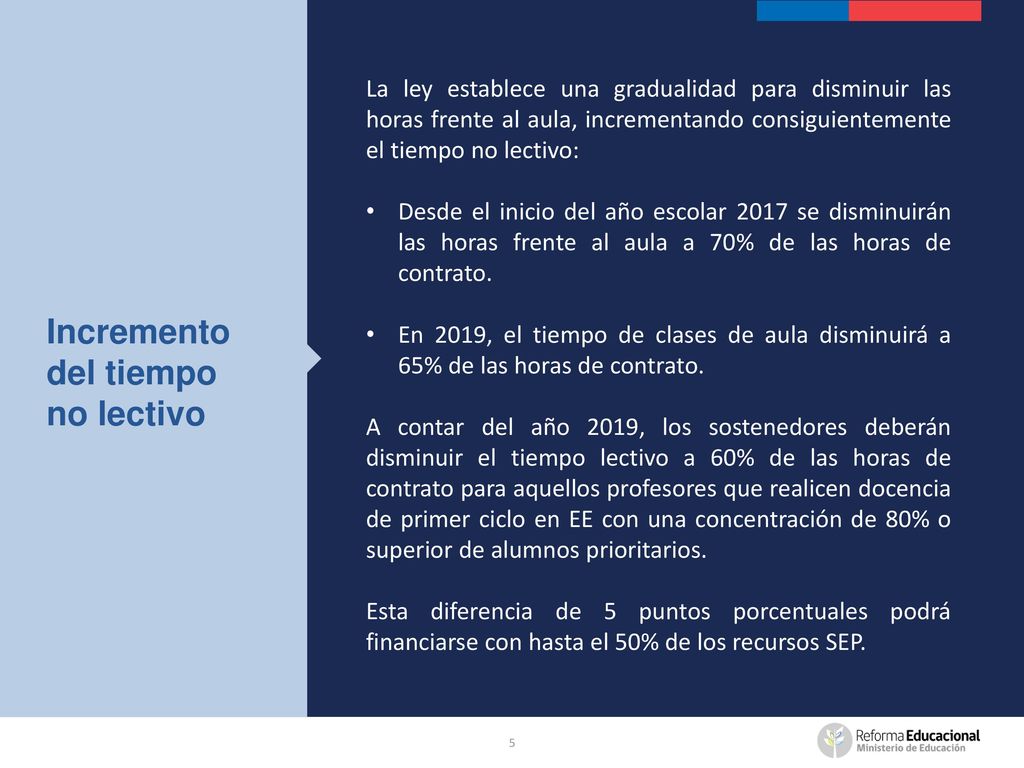 Incremento del tiempo no lectivo

La ley establece una gradualidad para disminuir las horas frente al aula, incrementando consiguientemente el tiempo no lectivo:

• Desde el inicio del año escolar 2017 se disminuirán las horas frente al aula a 70% de las horas de contrato.

• En 2019, el tiempo de clases de aula disminuirá a 65% de las horas de contrato.

A contar del año 2019, los sostenedores deberán disminuir el tiempo lectivo a 60% de las horas de contrato para aquellos profesores que realicen docencia de primer ciclo en EE con una concentración de 80% o superior de alumnos prioritarios.

Esta diferencia de 5 puntos porcentuales podrá financiarse con hasta el 50% de los recursos SEP.

5

Reforma Educacional
Ministerio de Educación